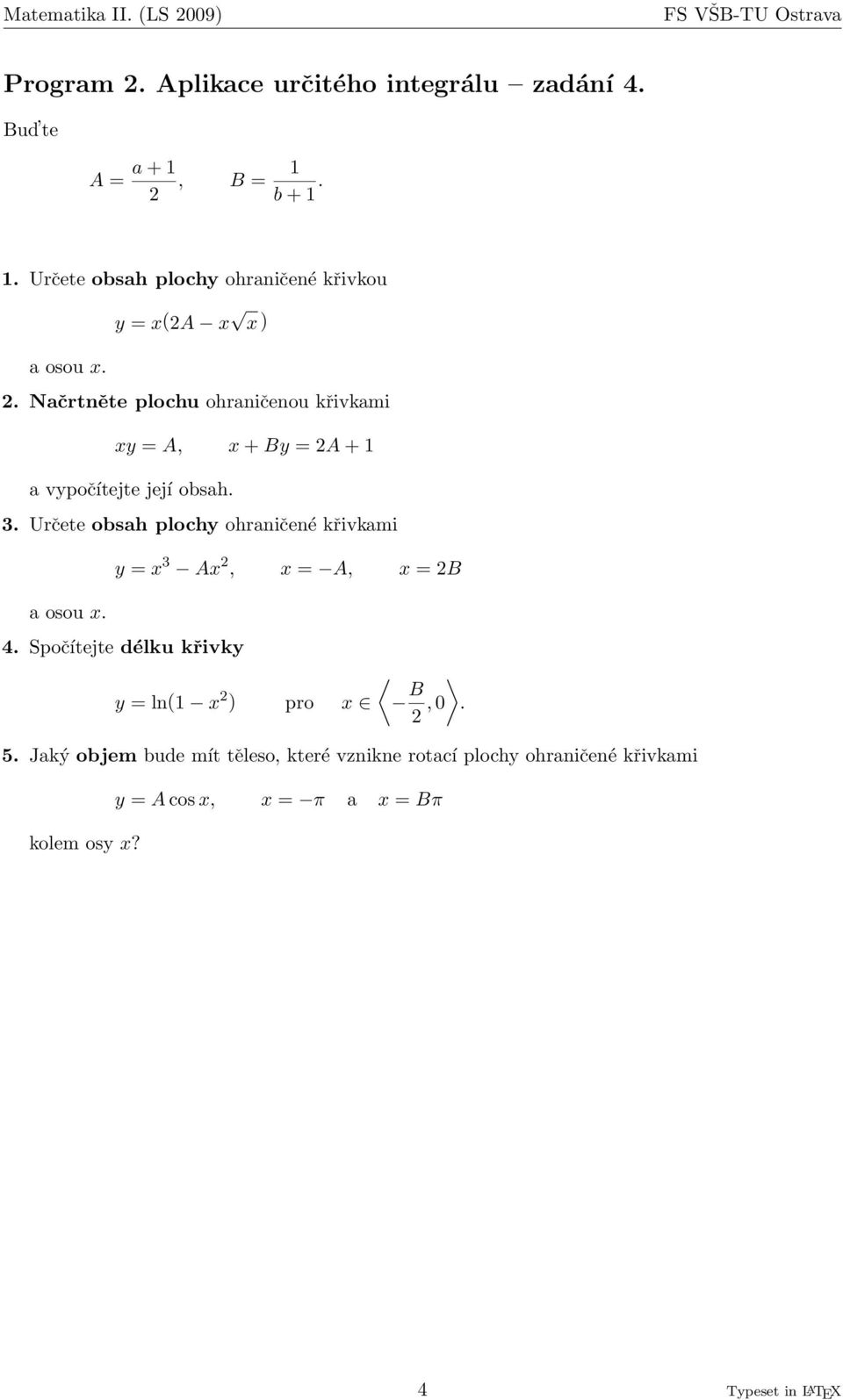 Matematika II. (LS 2009) FS VŠB-TU Ostrava

Program 2. Aplikace určitého integrálu – zadání 4.

Buďte

$A = \frac{a+1}{2}, \quad B = \frac{1}{b+1}.$

1. Určete obsah plochy ohraničené křivkou

$y = x(2A - x\sqrt{x})$

a osou $x$.

2. Načrtněte plochu ohraničenou křivkami

$xy = A, \quad x + By = 2A + 1$

a vypočítejte její obsah.

3. Určete obsah plochy ohraničené křivkami

$y = x^3 - Ax^2, \quad x = -A, \quad x = 2B$

a osou $x$.

4. Spočítejte délku křivky

$y = \ln(1 - x^2) \quad \text{pro} \quad x \in \left\langle -\frac{B}{2}, 0 \right\rangle.$

5. Jaký objem bude mít těleso, které vznikne rotací plochy ohraničené křivkami

$y = A\cos x, \quad x = -\pi \quad \text{a} \quad x = B\pi$

kolem osy $x$?

4

Typeset in LaTeX